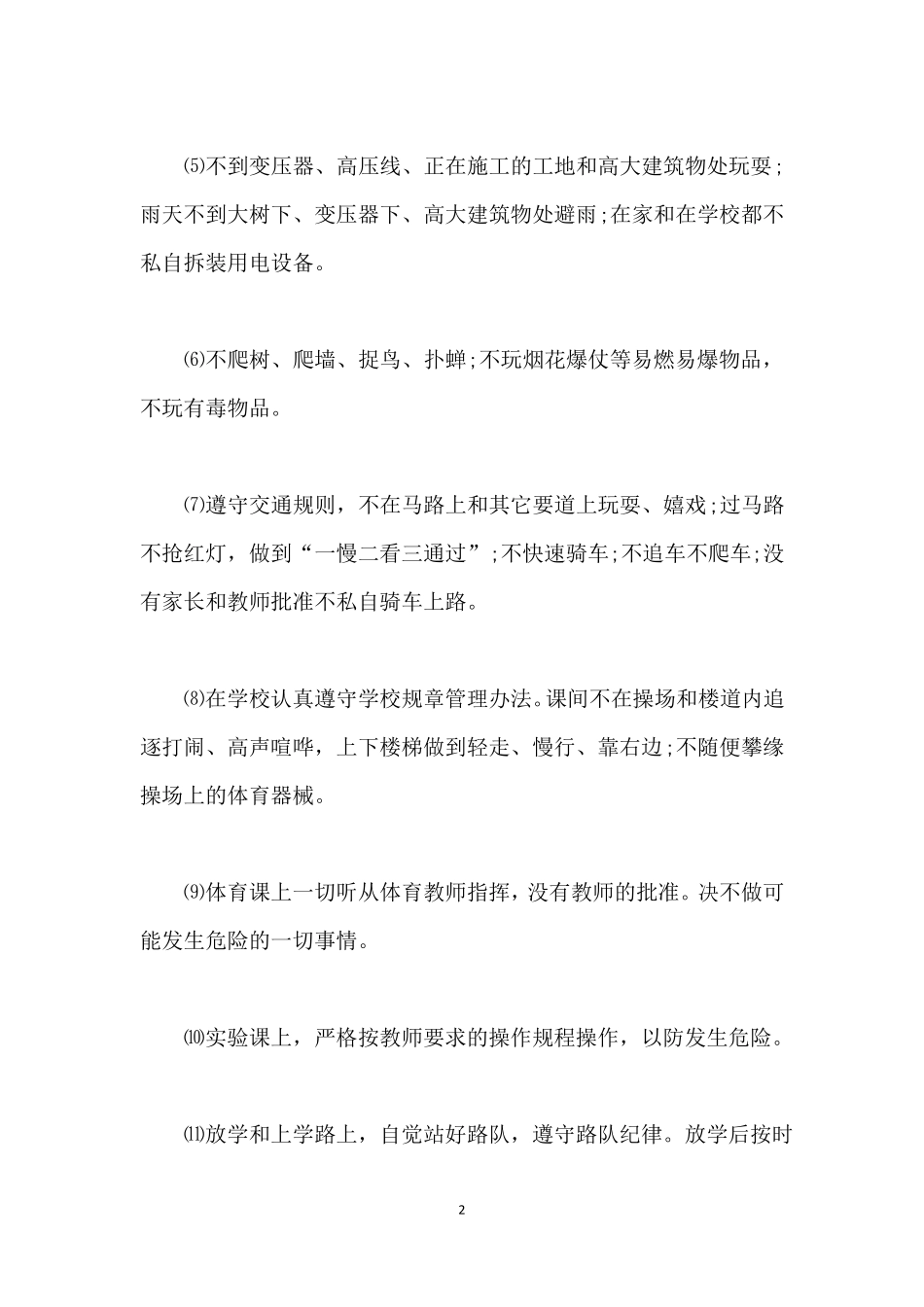 ⑸不到变压器、高压线、正在施工的工地和高大建筑物处玩耍;雨天不到大树下、变压器下、高大建筑物处避雨;在家和在学校都不私自拆装用电设备。

⑹不爬树、爬墙、捉鸟、扑蝉;不玩烟花爆仗等易燃易爆物品，不玩有毒物品。

⑺遵守交通规则，不在马路上和其它要道上玩耍、嬉戏;过马路不抢红灯，做到“一慢二看三通过”;不快速骑车;不追车不爬车;没有家长和教师批准不私自骑车上路。

⑻在学校认真遵守学校规章管理办法。课间不在操场和楼道内追逐打闹、高声喧哗，上下楼梯做到轻走、慢行、靠右边;不随便攀缘操场上的体育器械。

⑼体育课上一切听从体育教师指挥，没有教师的批准。决不做可能发生危险的一切事情。

⑽实验课上，严格按教师要求的操作规程操作，以防发生危险。

⑾放学和上学路上，自觉站好路队，遵守路队纪律。放学后按时

2